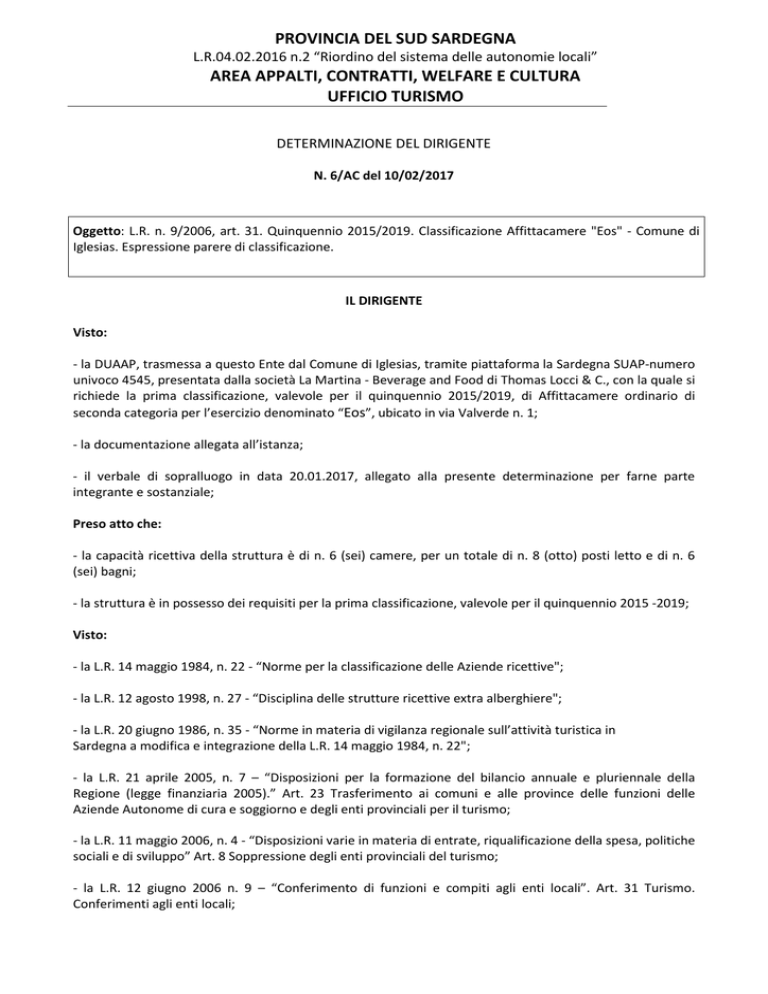 PROVINCIA DEL SUD SARDEGNA
L.R.04.02.2016 n.2 "Riordino del sistema delle autonomie locali"
AREA APPALTI, CONTRATTI, WELFARE E CULTURA
UFFICIO TURISMO

DETERMINAZIONE DEL DIRIGENTE

N. 6/AC del 10/02/2017

Oggetto: L.R. n. 9/2006, art. 31. Quinquennio 2015/2019. Classificazione Affittacamere "Eos" - Comune di Iglesias. Espressione parere di classificazione.

IL DIRIGENTE

Visto:

- la DUAAP, trasmessa a questo Ente dal Comune di Iglesias, tramite piattaforma la Sardegna SUAP-numero univoco 4545, presentata dalla società La Martina - Beverage and Food di Thomas Locci & C., con la quale si richiede la prima classificazione, valevole per il quinquennio 2015/2019, di Affittacamere ordinario di seconda categoria per l'esercizio denominato "Eos", ubicato in via Valverde n. 1;

- la documentazione allegata all'istanza;

- il verbale di sopralluogo in data 20.01.2017, allegato alla presente determinazione per farne parte integrante e sostanziale;

Preso atto che:

- la capacità ricettiva della struttura è di n. 6 (sei) camere, per un totale di n. 8 (otto) posti letto e di n. 6 (sei) bagni;

- la struttura è in possesso dei requisiti per la prima classificazione, valevole per il quinquennio 2015 -2019;

Visto:

- la L.R. 14 maggio 1984, n. 22 - "Norme per la classificazione delle Aziende ricettive";

- la L.R. 12 agosto 1998, n. 27 - "Disciplina delle strutture ricettive extra alberghiere";

- la L.R. 20 giugno 1986, n. 35 - "Norme in materia di vigilanza regionale sull'attività turistica in Sardegna a modifica e integrazione della L.R. 14 maggio 1984, n. 22";

- la L.R. 21 aprile 2005, n. 7 – "Disposizioni per la formazione del bilancio annuale e pluriennale della Regione (legge finanziaria 2005)." Art. 23 Trasferimento ai comuni e alle province delle funzioni delle Aziende Autonome di cura e soggiorno e degli enti provinciali per il turismo;

- la L.R. 11 maggio 2006, n. 4 - "Disposizioni varie in materia di entrate, riqualificazione della spesa, politiche sociali e di sviluppo" Art. 8 Soppressione degli enti provinciali del turismo;

- la L.R. 12 giugno 2006 n. 9 – "Conferimento di funzioni e compiti agli enti locali". Art. 31 Turismo. Conferimenti agli enti locali;